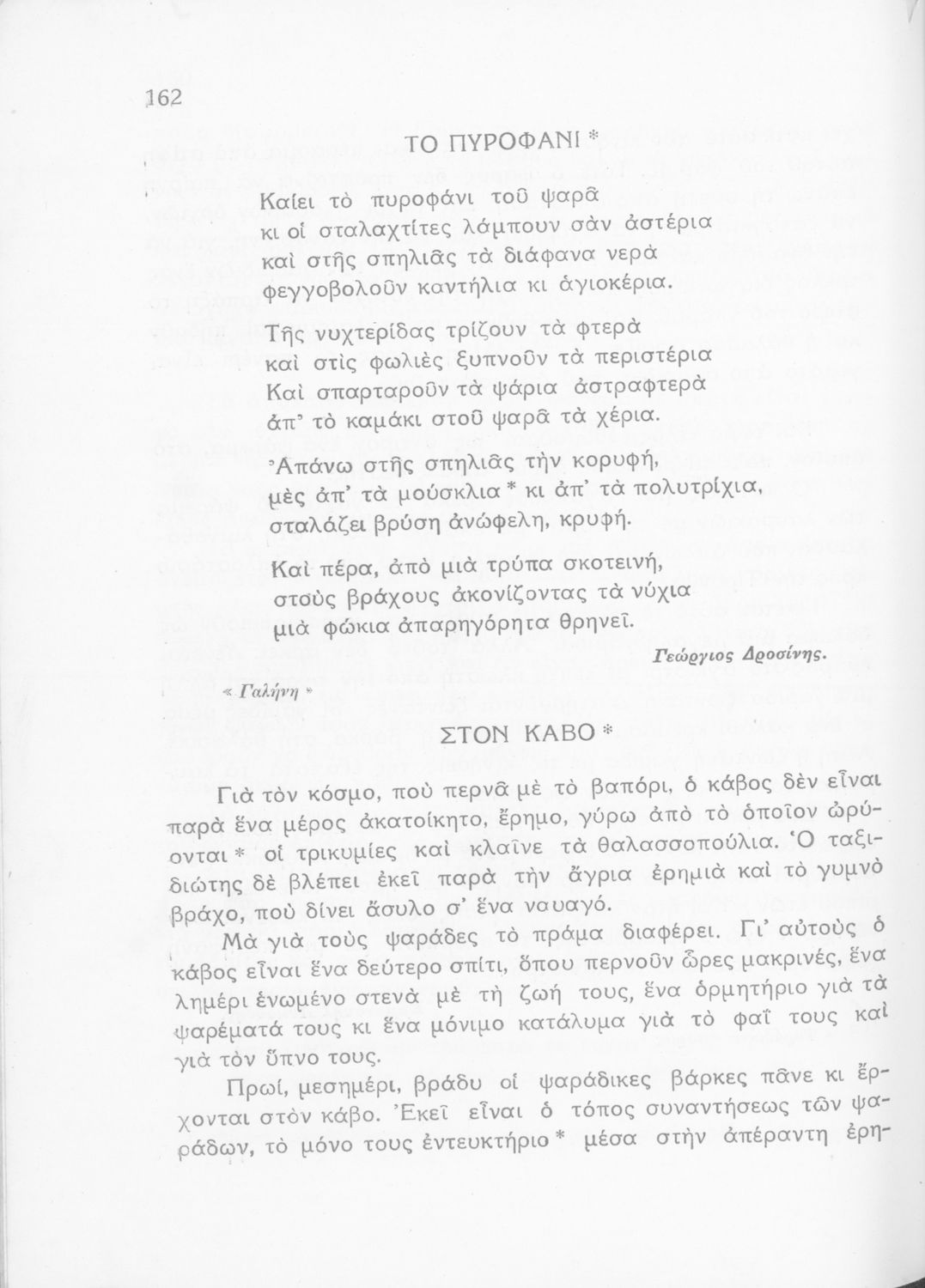 162

ΤΟ ΠΥΡΟΦΑΝΙ *

Καίει τὸ πυροφάνι τοῦ ψαρᾶ
κι οἱ σταλαχτίτες λάμπουν σὰν ἀστέρια
καὶ στῆς σπηλιᾶς τὰ διάφανα νερὰ
φεγγοβολοῦν καντήλια κι ἁγιοκέρια.

Τῆς νυχτερίδας τρίζουν τὰ φτερὰ
καὶ στὶς φωλιὲς ξυπνοῦν τὰ περιστέρια
Καὶ σπαρταροῦν τὰ ψάρια ἀστραφτερὰ
ἀπ' τὸ καμάκι στοῦ ψαρᾶ τὰ χέρια.

Ἀπάνω στῆς σπηλιᾶς τὴν κορυφή,
μὲς ἀπ' τὰ μούσκλια * κι ἀπ' τὰ πολυτρίχια,
σταλάζει βρύση ἀνώφελη, κρυφή.

Καὶ πέρα, ἀπὸ μιὰ τρύπα σκοτεινή,
στοὺς βράχους ἀκονίζοντας τὰ νύχια
μιὰ φώκια ἀπαρηγόρητα θρηνεῖ.

Γεώργιος Δροσίνης.

« Γαλήνη »

ΣΤΟΝ ΚΑΒΟ *

Γιὰ τὸν κόσμο, ποὺ περνᾶ μὲ τὸ βαπόρι, ὁ κάβος δὲν εἶναι παρὰ ἕνα μέρος ἀκατοίκητο, ἔρημο, γύρω ἀπὸ τὸ ὁποῖον ὠρύονται * οἱ τρικυμίες καὶ κλαῖνε τὰ θαλασσοπούλια. Ὁ ταξιδιώτης δὲ βλέπει ἐκεῖ παρὰ τὴν ἄγρια ἐρημιὰ καὶ τὸ γυμνὸ βράχο, ποὺ δίνει ἄσυλο σ' ἕνα ναυαγό.

Μὰ γιὰ τοὺς ψαράδες τὸ πρᾶμα διαφέρει. Γι' αὐτοὺς ὁ κάβος εἶναι ἕνα δεύτερο σπίτι, ὅπου περνοῦν ὧρες μακρινές, ἕνα λημέρι ἑνωμένο στενὰ μὲ τὴ ζωή τους, ἕνα ὁρμητήριο γιὰ τὰ ψαρέματά τους κι ἕνα μόνιμο κατάλυμα γιὰ τὸ φαΐ τους καὶ γιὰ τὸν ὕπνο τους.

Πρωί, μεσημέρι, βράδυ οἱ ψαράδικες βάρκες πᾶνε κι ἔρχονται στὸν κάβο. Ἐκεῖ εἶναι ὁ τόπος συναντήσεως τῶν ψαράδων, τὸ μόνο τους ἐντευκτήριο * μέσα στὴν ἀπέραντη ἐρη-